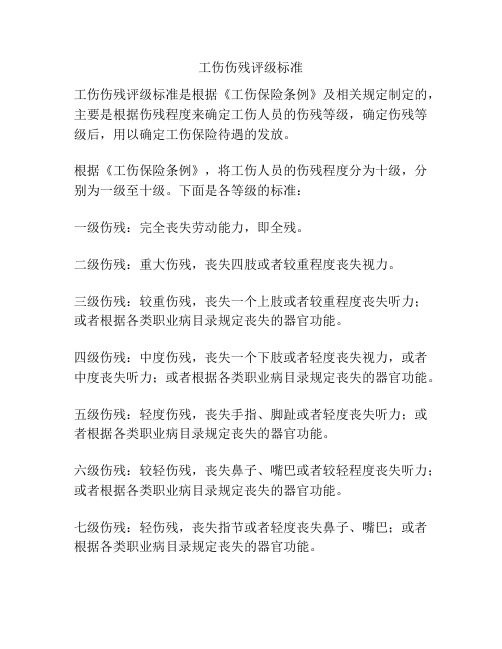 工伤伤残评级标准

工伤伤残评级标准是根据《工伤保险条例》及相关规定制定的，主要是根据伤残程度来确定工伤人员的伤残等级，确定伤残等级后，用以确定工伤保险待遇的发放。

根据《工伤保险条例》，将工伤人员的伤残程度分为十级，分别为一级至十级。下面是各等级的标准：

一级伤残：完全丧失劳动能力，即全残。

二级伤残：重大伤残，丧失四肢或者较重程度丧失视力。

三级伤残：较重伤残，丧失一个上肢或者较重程度丧失听力；或者根据各类职业病目录规定丧失的器官功能。

四级伤残：中度伤残，丧失一个下肢或者轻度丧失视力，或者中度丧失听力；或者根据各类职业病目录规定丧失的器官功能。

五级伤残：轻度伤残，丧失手指、脚趾或者轻度丧失听力；或者根据各类职业病目录规定丧失的器官功能。

六级伤残：较轻伤残，丧失鼻子、嘴巴或者较轻程度丧失听力；或者根据各类职业病目录规定丧失的器官功能。

七级伤残：轻伤残，丧失指节或者轻度丧失鼻子、嘴巴；或者根据各类职业病目录规定丧失的器官功能。